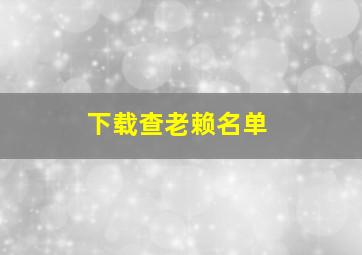 下载查老赖名单